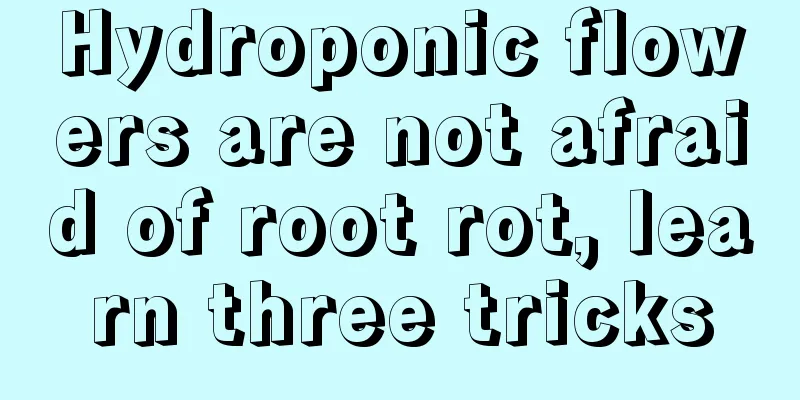 Hydroponic flowers are not afraid of root rot, learn three tricks